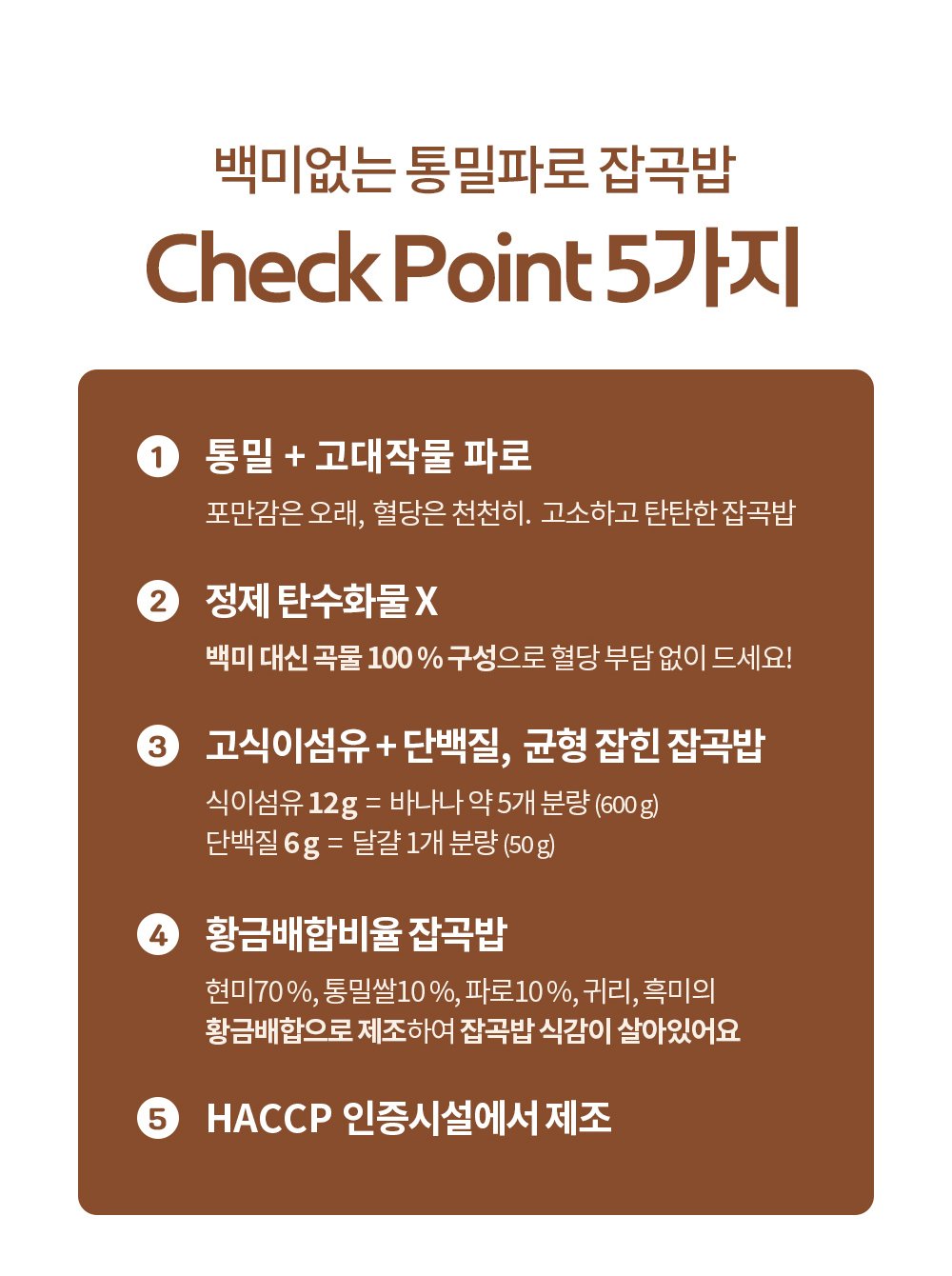 백미없는 통밀파로 잡곡밥

Check Point 5가지

1 통밀 + 고대작물 파로

포만감은 오래, 혈당은 천천히. 고소하고 탄탄한 잡곡밥

2 정제 탄수화물 X

백미 대신 곡물 100 % 구성으로 혈당 부담 없이 드세요!

3 고식이섬유 + 단백질, 균형 잡힌 잡곡밥

식이섬유 12 g = 바나나 약 5개 분량 (600 g)
단백질 6 g = 달걀 1개 분량 (50 g)

4 황금배합비율 잡곡밥

현미70 %, 통밀쌀10 %, 파로10 %, 귀리, 흑미의 황금배합으로 제조하여 잡곡밥 식감이 살아있어요

5 HACCP 인증시설에서 제조